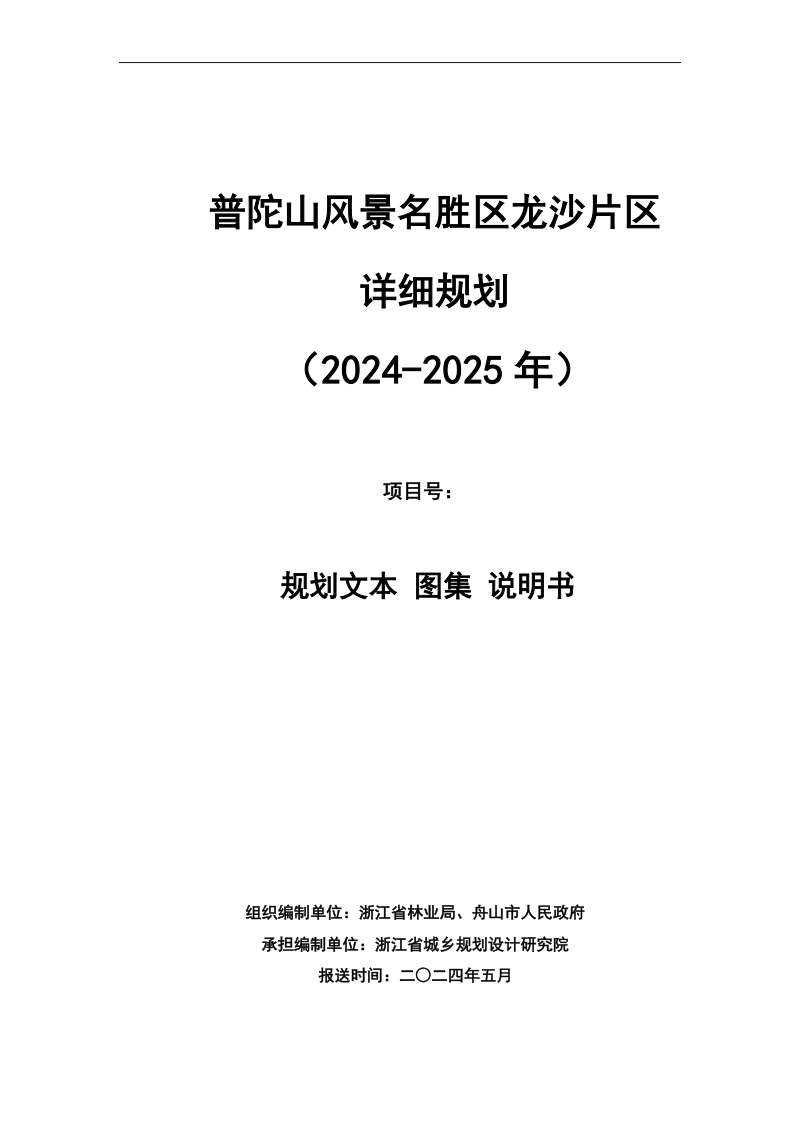 普陀山风景名胜区龙沙片区

详细规划

（2024-2025 年）

项目号：

规划文本 图集 说明书

组织编制单位：浙江省林业局、舟山市人民政府

承担编制单位：浙江省城乡规划设计研究院

报送时间：二〇二四年五月